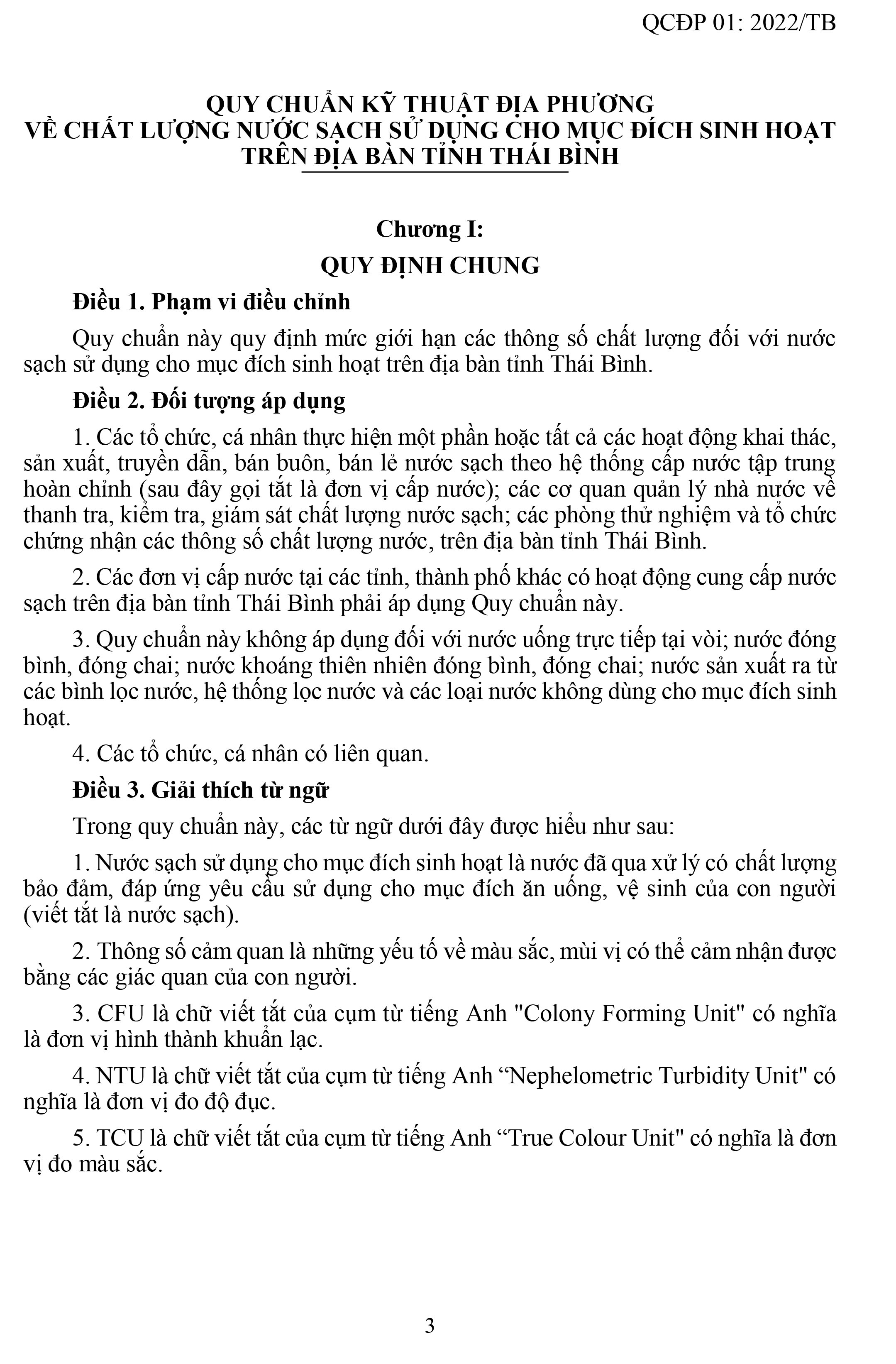 QCĐP 01: 2022/TB

QUY CHUẨN KỸ THUẬT ĐỊA PHƯƠNG
VỀ CHẤT LƯỢNG NƯỚC SẠCH SỬ DỤNG CHO MỤC ĐÍCH SINH HOẠT
TRÊN ĐỊA BÀN TỈNH THÁI BÌNH

Chương I:
QUY ĐỊNH CHUNG

Điều 1. Phạm vi điều chỉnh

Quy chuẩn này quy định mức giới hạn các thông số chất lượng đối với nước sạch sử dụng cho mục đích sinh hoạt trên địa bàn tỉnh Thái Bình.

Điều 2. Đối tượng áp dụng

1. Các tổ chức, cá nhân thực hiện một phần hoặc tất cả các hoạt động khai thác, sản xuất, truyền dẫn, bán buôn, bán lẻ nước sạch theo hệ thống cấp nước tập trung hoàn chỉnh (sau đây gọi tắt là đơn vị cấp nước); các cơ quan quản lý nhà nước về thanh tra, kiểm tra, giám sát chất lượng nước sạch; các phòng thử nghiệm và tổ chức chứng nhận các thông số chất lượng nước, trên địa bàn tỉnh Thái Bình.

2. Các đơn vị cấp nước tại các tỉnh, thành phố khác có hoạt động cung cấp nước sạch trên địa bàn tỉnh Thái Bình phải áp dụng Quy chuẩn này.

3. Quy chuẩn này không áp dụng đối với nước uống trực tiếp tại vòi; nước đóng bình, đóng chai; nước khoáng thiên nhiên đóng bình, đóng chai; nước sản xuất ra từ các bình lọc nước, hệ thống lọc nước và các loại nước không dùng cho mục đích sinh hoạt.

4. Các tổ chức, cá nhân có liên quan.

Điều 3. Giải thích từ ngữ

Trong quy chuẩn này, các từ ngữ dưới đây được hiểu như sau:

1. Nước sạch sử dụng cho mục đích sinh hoạt là nước đã qua xử lý có chất lượng bảo đảm, đáp ứng yêu cầu sử dụng cho mục đích ăn uống, vệ sinh của con người (viết tắt là nước sạch).

2. Thông số cảm quan là những yếu tố về màu sắc, mùi vị có thể cảm nhận được bằng các giác quan của con người.

3. CFU là chữ viết tắt của cụm từ tiếng Anh "Colony Forming Unit" có nghĩa là đơn vị hình thành khuẩn lạc.

4. NTU là chữ viết tắt của cụm từ tiếng Anh “Nephelometric Turbidity Unit" có nghĩa là đơn vị đo độ đục.

5. TCU là chữ viết tắt của cụm từ tiếng Anh “True Colour Unit" có nghĩa là đơn vị đo màu sắc.

3